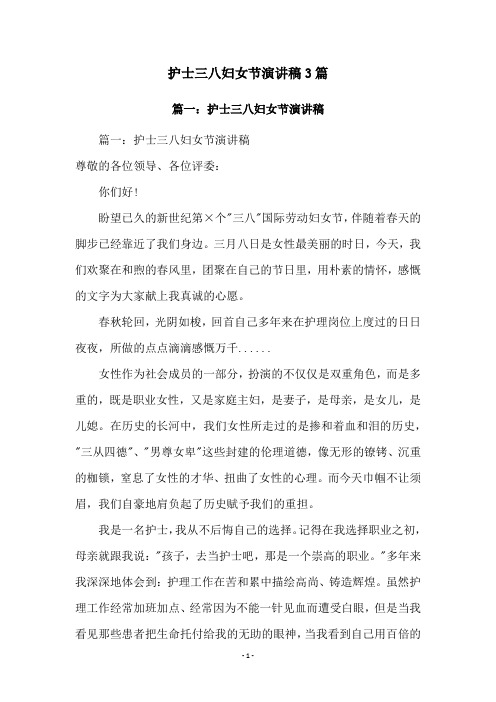 护士三八妇女节演讲稿3篇

篇一：护士三八妇女节演讲稿

篇一：护士三八妇女节演讲稿
尊敬的各位领导、各位评委：

你们好！

盼望已久的新世纪第×个"三八"国际劳动妇女节，伴随着春天的脚步已经靠近了我们身边。三月八日是女性最美丽的时日，今天，我们欢聚在和煦的春风里，团聚在自己的节日里，用朴素的情怀，感慨的文字为大家献上我真诚的心愿。

春秋轮回，光阴如梭，回首自己多年来在护理岗位上度过的日日夜夜，所做的点点滴滴感慨万千......

女性作为社会成员的一部分，扮演的不仅仅是双重角色，而是多重的，既是职业女性，又是家庭主妇，是妻子，是母亲，是女儿，是儿媳。在历史的长河中，我们女性所走过的是掺和着血和泪的历史，"三从四德"、"男尊女卑"这些封建的伦理道德，像无形的镣铐、沉重的枷锁，窒息了女性的才华、扭曲了女性的心理。而今天巾帼不让须眉，我们自豪地肩负起了历史赋予我们的重担。

我是一名护士，我从不后悔自己的选择。记得在我选择职业之初，母亲就跟我说："孩子，去当护士吧，那是一个崇高的职业。"多年来我深深地体会到：护理工作在苦和累中描绘高尚、铸造辉煌。虽然护理工作经常加班加点、经常因为不能一针见血而遭受白眼，但是当我看见那些患者把生命托付给我的无助的眼神，当我看到自己用百倍的

- 1 -